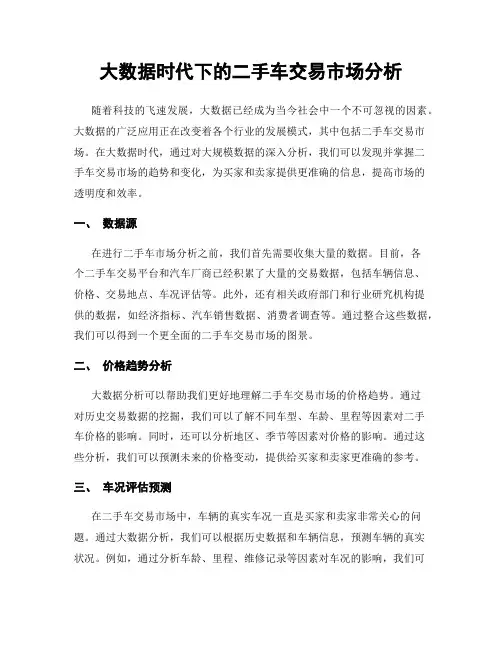 大数据时代下的二手车交易市场分析

随着科技的飞速发展，大数据已经成为当今社会中一个不可忽视的因素。大数据的广泛应用正在改变着各个行业的发展模式，其中包括二手车交易市场。在大数据时代，通过对大规模数据的深入分析，我们可以发现并掌握二手车交易市场的趋势和变化，为买家和卖家提供更准确的信息，提高市场的透明度和效率。

一、 数据源

在进行二手车市场分析之前，我们首先需要收集大量的数据。目前，各个二手车交易平台和汽车厂商已经积累了大量的交易数据，包括车辆信息、价格、交易地点、车况评估等。此外，还有相关政府部门和行业研究机构提供的数据，如经济指标、汽车销售数据、消费者调查等。通过整合这些数据，我们可以得到一个更全面的二手车交易市场的图景。

二、 价格趋势分析

大数据分析可以帮助我们更好地理解二手车交易市场的价格趋势。通过对历史交易数据的挖掘，我们可以了解不同车型、车龄、里程等因素对二手车价格的影响。同时，还可以分析地区、季节等因素对价格的影响。通过这些分析，我们可以预测未来的价格变动，提供给买家和卖家更准确的参考。

三、 车况评估预测

在二手车交易市场中，车辆的真实车况一直是买家和卖家非常关心的问题。通过大数据分析，我们可以根据历史数据和车辆信息，预测车辆的真实状况。例如，通过分析车龄、里程、维修记录等因素对车况的影响，我们可